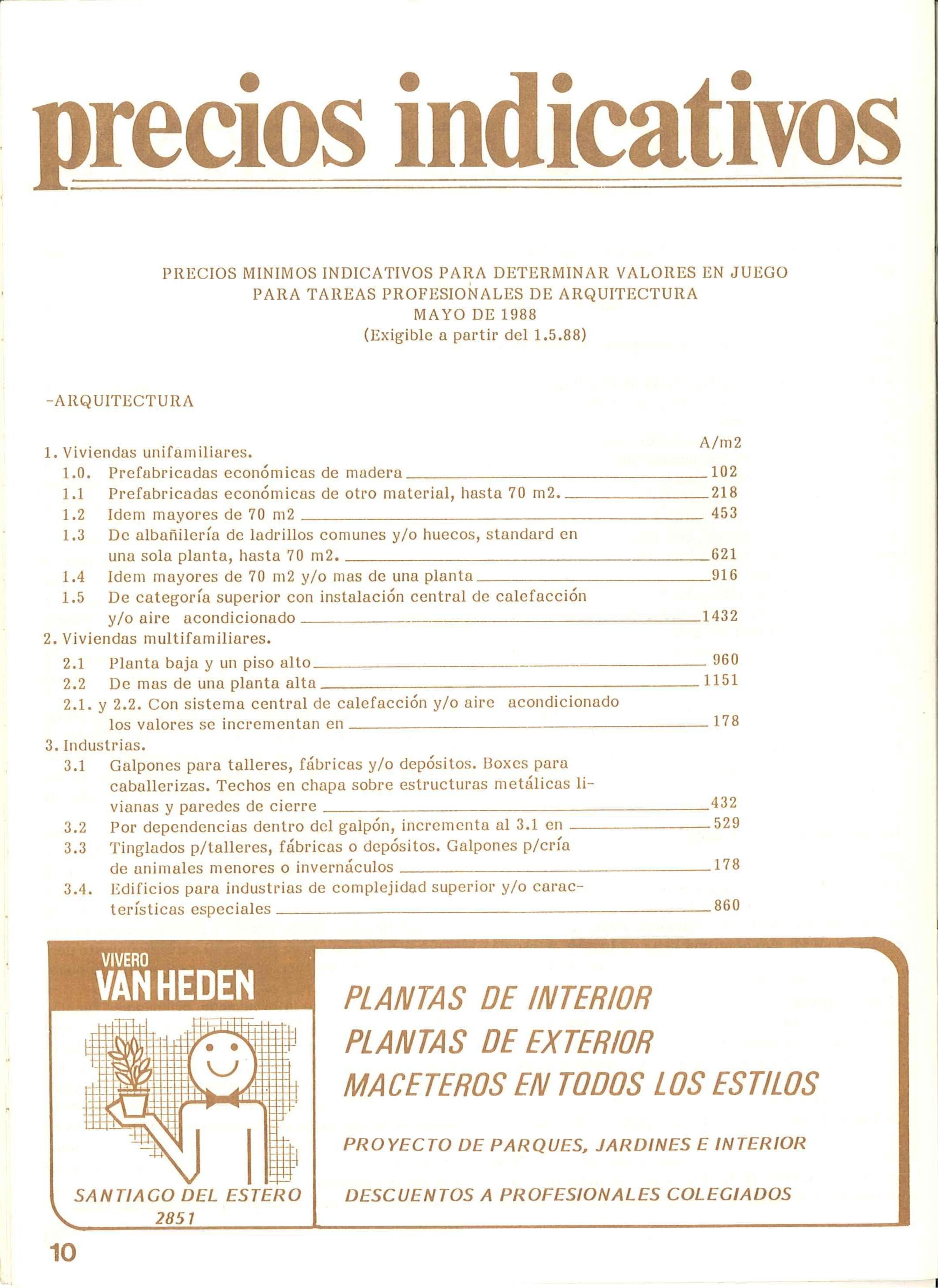 precios indicativos

PRECIOS MINIMOS INDICATIVOS PARA DETERMINAR VALORES EN JUEGO PARA TAREAS PROFESIONALES DE ARQUITECTURA
MAYO DE 1988
(Exigible a partir del 1.5.88)

-ARQUITECTURA

A/m2

1. Viviendas unifamiliares.
1.0. Prefabricadas económicas de madera 102
1.1 Prefabricadas económicas de otro material, hasta 70 m2. 218
1.2 Idem mayores de 70 m2 453
1.3 De albañilería de ladrillos comunes y/o huecos, standard en una sola planta, hasta 70 m2. 621
1.4 Idem mayores de 70 m2 y/o mas de una planta 916
1.5 De categoría superior con instalación central de calefacción y/o aire acondicionado 1432
2. Viviendas multifamiliares.
2.1 Planta baja y un piso alto 960
2.2 De mas de una planta alta 1151
2.1. y 2.2. Con sistema central de calefacción y/o aire acondicionado los valores se incrementan en 178
3. Industrias.
3.1 Galpones para talleres, fábricas y/o depósitos. Boxes para caballerizas. Techos en chapa sobre estructuras metálicas livianas y paredes de cierre 432
3.2 Por dependencias dentro del galpón, incrementa al 3.1 en 529
3.3 Tinglados p/talleres, fábricas o depósitos. Galpones p/cría de animales menores o invernáculos 178
3.4. Edificios para industrias de complejidad superior y/o características especiales 860

VIVERO
VAN HEDEN

SANTIAGO DEL ESTERO
2851

PLANTAS DE INTERIOR
PLANTAS DE EXTERIOR
MACETEROS EN TODOS LOS ESTILOS

PROYECTO DE PARQUES, JARDINES E INTERIOR

DESCUENTOS A PROFESIONALES COLEGIADOS

10